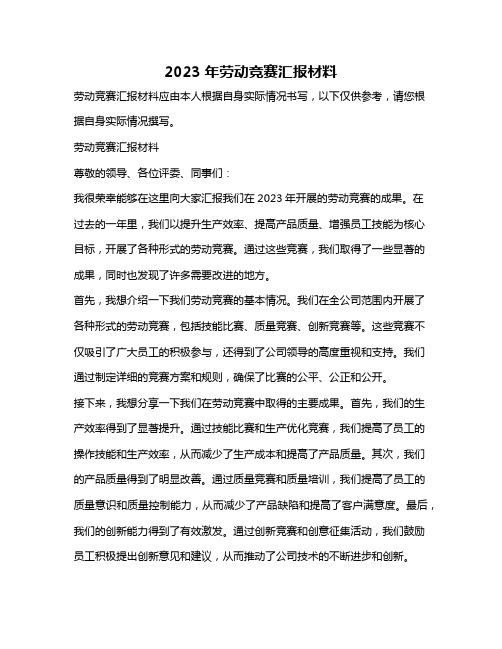 2023 年劳动竞赛汇报材料

劳动竞赛汇报材料应由本人根据自身实际情况书写，以下仅供参考，请您根据自身实际情况撰写。

劳动竞赛汇报材料

尊敬的领导、各位评委、同事们：

我很荣幸能够在这里向大家汇报我们在 2023 年开展的劳动竞赛的成果。在过去的一年里，我们以提升生产效率、提高产品质量、增强员工技能为核心目标，开展了各种形式的劳动竞赛。通过这些竞赛，我们取得了一些显著的成果，同时也发现了许多需要改进的地方。

首先，我想介绍一下我们劳动竞赛的基本情况。我们在全公司范围内开展了各种形式的劳动竞赛，包括技能比赛、质量竞赛、创新竞赛等。这些竞赛不仅吸引了广大员工的积极参与，还得到了公司领导的高度重视和支持。我们通过制定详细的竞赛方案和规则，确保了比赛的公平、公正和公开。

接下来，我想分享一下我们在劳动竞赛中取得的主要成果。首先，我们的生产效率得到了显著提升。通过技能比赛和生产优化竞赛，我们提高了员工的操作技能和生产效率，从而减少了生产成本和提高了产品质量。其次，我们的产品质量得到了明显改善。通过质量竞赛和质量培训，我们提高了员工的质量意识和质量控制能力，从而减少了产品缺陷和提高了客户满意度。最后，我们的创新能力得到了有效激发。通过创新竞赛和创意征集活动，我们鼓励员工积极提出创新意见和建议，从而推动了公司技术的不断进步和创新。